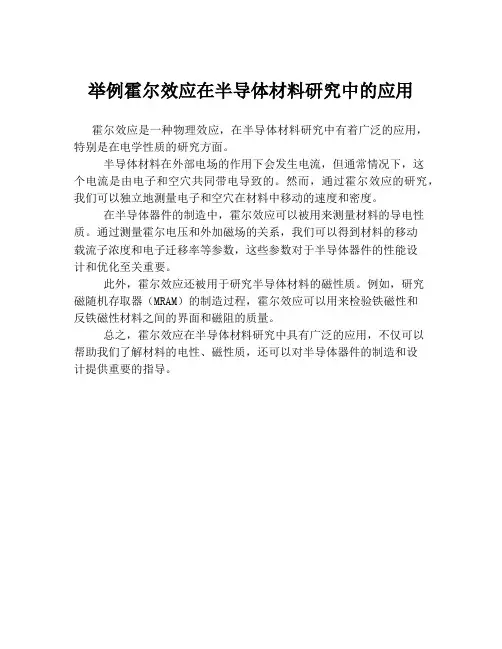 举例霍尔效应在半导体材料研究中的应用

霍尔效应是一种物理效应，在半导体材料研究中有着广泛的应用，特别是在电学性质的研究方面。

半导体材料在外部电场的作用下会发生电流，但通常情况下，这个电流是由电子和空穴共同带电导致的。然而，通过霍尔效应的研究，我们可以独立地测量电子和空穴在材料中移动的速度和密度。

在半导体器件的制造中，霍尔效应可以被用来测量材料的导电性质。通过测量霍尔电压和外加磁场的关系，我们可以得到材料的移动载流子浓度和电子迁移率等参数，这些参数对于半导体器件的性能设计和优化至关重要。

此外，霍尔效应还被用于研究半导体材料的磁性质。例如，研究磁随机存取器（MRAM）的制造过程，霍尔效应可以用来检验铁磁性和反铁磁性材料之间的界面和磁阻的质量。

总之，霍尔效应在半导体材料研究中具有广泛的应用，不仅可以帮助我们了解材料的电性、磁性质，还可以对半导体器件的制造和设计提供重要的指导。